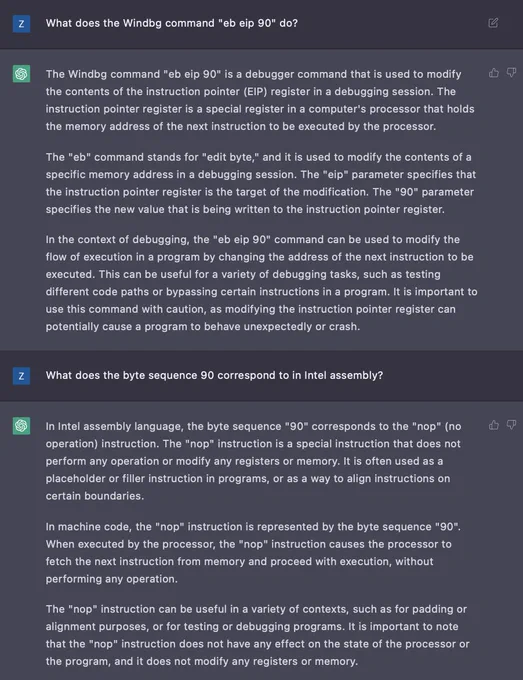 Z

What does the Windbg command "eb eip 90" do?

The Windbg command "eb eip 90" is a debugger command that is used to modify the contents of the instruction pointer (EIP) register in a debugging session. The instruction pointer register is a special register in a computer's processor that holds the memory address of the next instruction to be executed by the processor.

The "eb" command stands for "edit byte," and it is used to modify the contents of a specific memory address in a debugging session. The "eip" parameter specifies that the instruction pointer register is the target of the modification. The "90" parameter specifies the new value that is being written to the instruction pointer register.

In the context of debugging, the "eb eip 90" command can be used to modify the flow of execution in a program by changing the address of the next instruction to be executed. This can be useful for a variety of debugging tasks, such as testing different code paths or bypassing certain instructions in a program. It is important to use this command with caution, as modifying the instruction pointer register can potentially cause a program to behave unexpectedly or crash.

Z

What does the byte sequence 90 correspond to in Intel assembly?

In Intel assembly language, the byte sequence "90" corresponds to the "nop" (no operation) instruction. The "nop" instruction is a special instruction that does not perform any operation or modify any registers or memory. It is often used as a placeholder or filler instruction in programs, or as a way to align instructions on certain boundaries.

In machine code, the "nop" instruction is represented by the byte sequence "90". When executed by the processor, the "nop" instruction causes the processor to fetch the next instruction from memory and proceed with execution, without performing any operation.

The "nop" instruction can be useful in a variety of contexts, such as for padding or alignment purposes, or for testing or debugging programs. It is important to note that the "nop" instruction does not have any effect on the state of the processor or the program, and it does not modify any registers or memory.